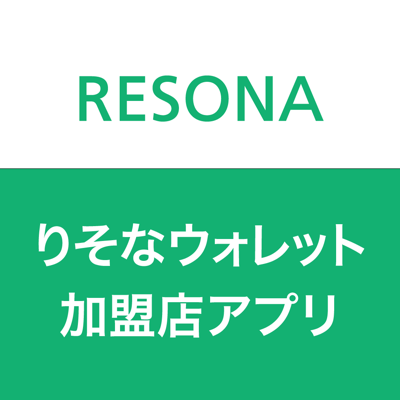 RESONA

りそなウォレット
加盟店アプリ